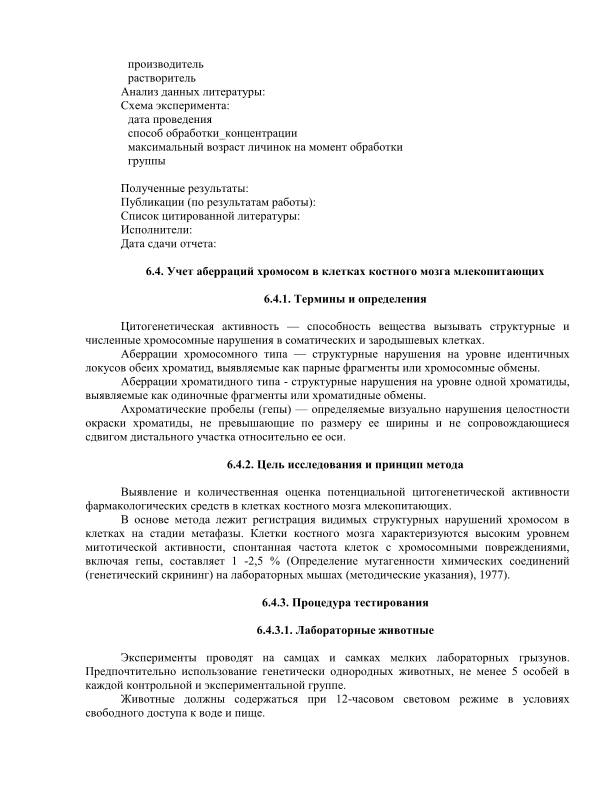 производитель
растворитель
Анализ данных литературы:
Схема эксперимента:
дата проведения
способ обработки_концентрации
максимальный возраст личинок на момент обработки
группы

Полученные результаты:
Публикации (по результатам работы):
Список цитированной литературы:
Исполнители:
Дата сдачи отчета:

6.4. Учет аберраций хромосом в клетках костного мозга млекопитающих

6.4.1. Термины и определения

Цитогенетическая активность — способность вещества вызывать структурные и численные хромосомные нарушения в соматических и зародышевых клетках.

Аберрации хромосомного типа — структурные нарушения на уровне идентичных локусов обеих хроматид, выявляемые как парные фрагменты или хромосомные обмены.

Аберрации хроматидного типа - структурные нарушения на уровне одной хроматиды, выявляемые как одиночные фрагменты или хроматидные обмены.

Ахроматические пробелы (гепы) — определяемые визуально нарушения целостности окраски хроматиды, не превышающие по размеру ее ширины и не сопровождающиеся сдвигом дистального участка относительно ее оси.

6.4.2. Цель исследования и принцип метода

Выявление и количественная оценка потенциальной цитогенетической активности фармакологических средств в клетках костного мозга млекопитающих.

В основе метода лежит регистрация видимых структурных нарушений хромосом в клетках на стадии метафазы. Клетки костного мозга характеризуются высоким уровнем митотической активности, спонтанная частота клеток с хромосомными повреждениями, включая гепы, составляет 1 -2,5 % (Определение мутагенности химических соединений (генетический скрининг) на лабораторных мышах (методические указания), 1977).

6.4.3. Процедура тестирования

6.4.3.1. Лабораторные животные

Эксперименты проводят на самцах и самках мелких лабораторных грызунов. Предпочтительно использование генетически однородных животных, не менее 5 особей в каждой контрольной и экспериментальной группе.

Животные должны содержаться при 12-часовом световом режиме в условиях свободного доступа к воде и пище.